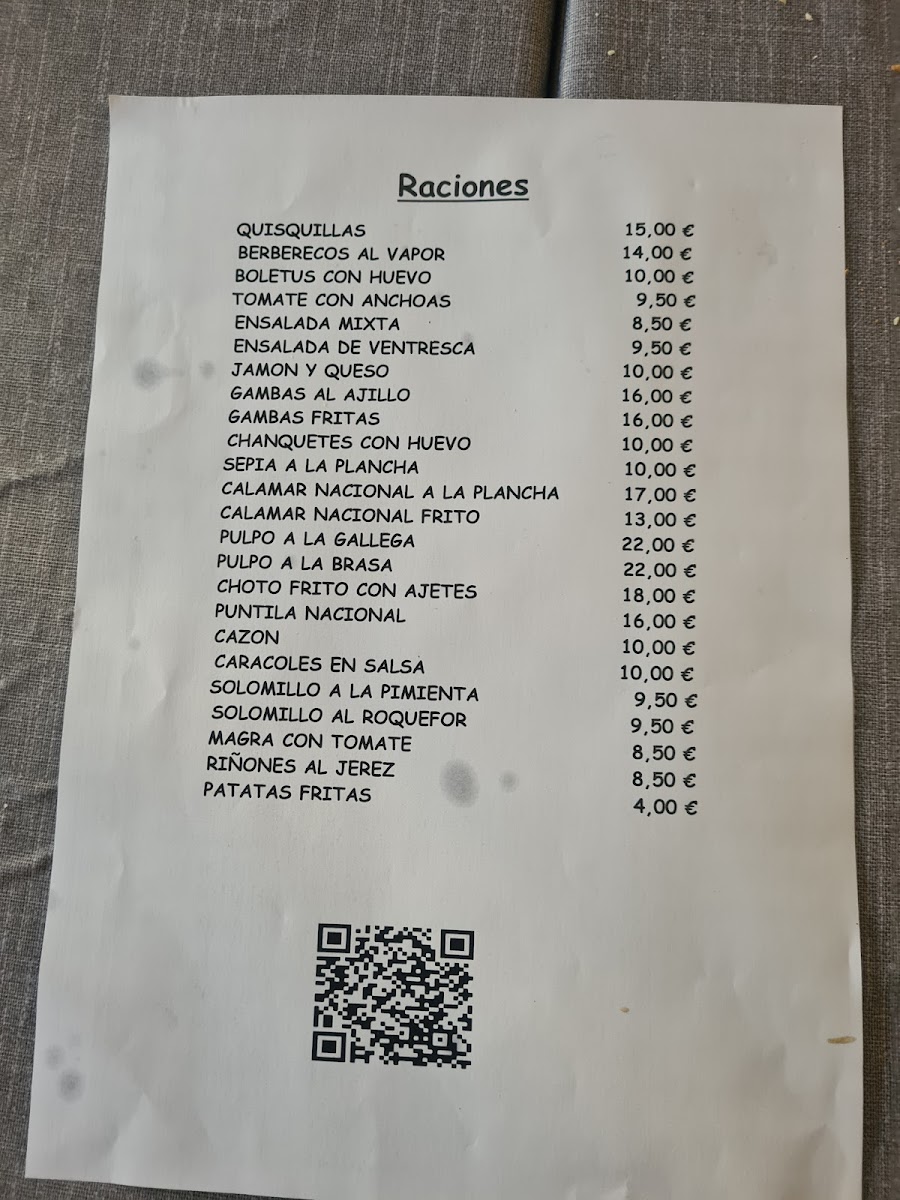 Raciones

QUISQUILLAS 15,00 €
BERBERECOS AL VAPOR 14,00 €
BOLETUS CON HUEVO 10,00 €
TOMATE CON ANCHOAS 9,50 €
ENSALADA MIXTA 8,50 €
ENSALADA DE VENTRESCA 9,50 €
JAMON Y QUESO 10,00 €
GAMBAS AL AJILLO 16,00 €
GAMBAS FRITAS 16,00 €
CHANQUETES CON HUEVO 10,00 €
SEPIA A LA PLANCHA 10,00 €
CALAMAR NACIONAL A LA PLANCHA 17,00 €
CALAMAR NACIONAL FRITO 13,00 €
PULPO A LA GALLEGA 22,00 €
PULPO A LA BRASA 22,00 €
CHOTO FRITO CON AJETES 18,00 €
PUNTILA NACIONAL 16,00 €
CAZON 10,00 €
CARACOLES EN SALSA 10,00 €
SOLOMILLO A LA PIMIENTA 9,50 €
SOLOMILLO AL ROQUEFOR 9,50 €
MAGRA CON TOMATE 8,50 €
RIÑONES AL JEREZ 8,50 €
PATATAS FRITAS 4,00 €